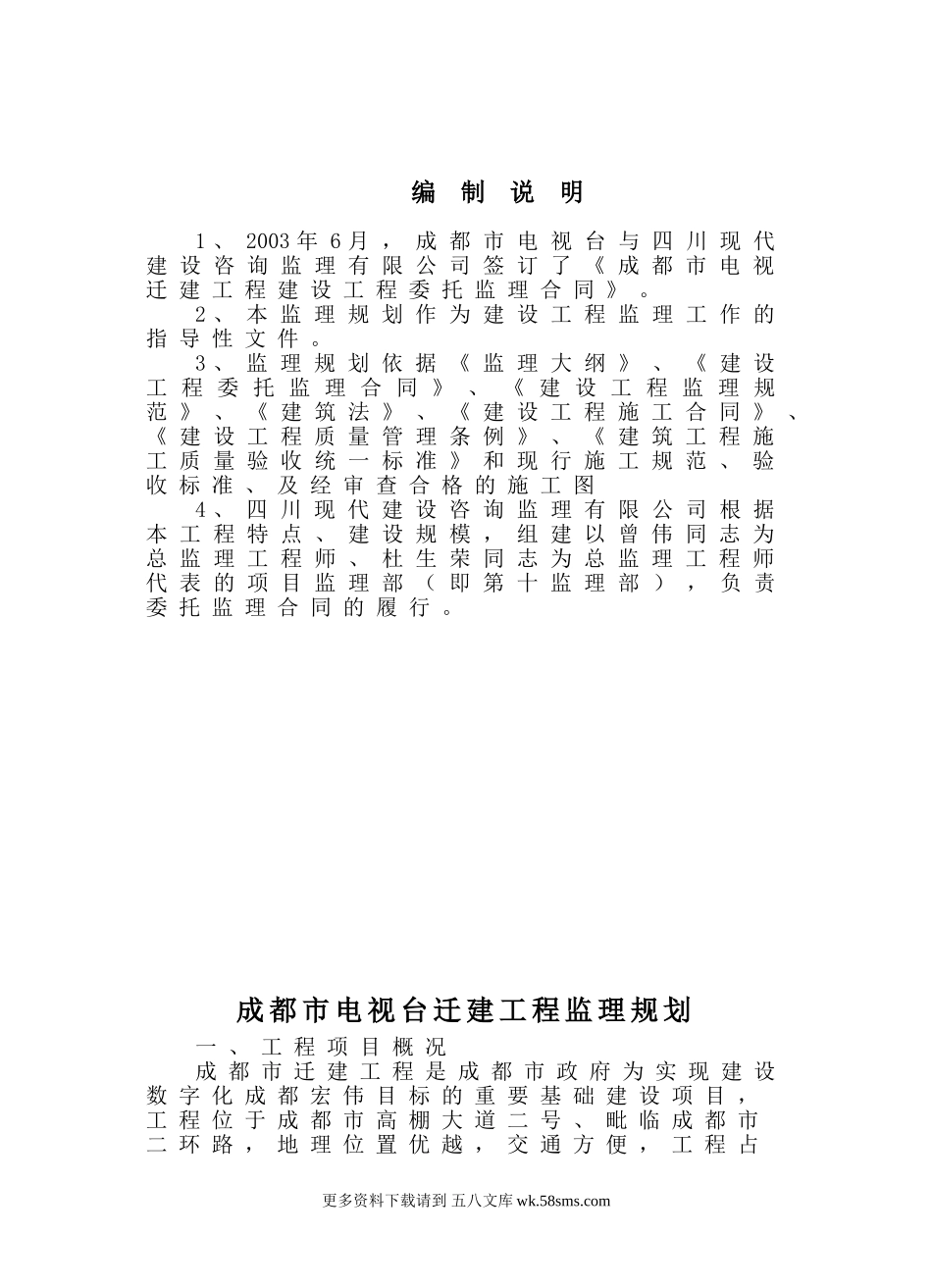 编 制 说 明

1、2003年6月，成都市电视台与四川现代建设咨询监理有限公司签订了《成都市电视迁建工程建设工程委托监理合同》。

2、本监理规划作为建设工程监理工作的指导性文件。

3、监理规划依据《监理大纲》、《建设工程委托监理合同》、《建设工程监理规范》、《建筑法》、《建设工程施工合同》、《建设工程质量管理条例》、《建筑工程施工质量验收统一标准》和现行施工规范、验收标准、及经审查合格的施工图

4、四川现代建设咨询监理有限公司根据本工程特点、建设规模，组建以曾伟同志为总监理工程师、杜生荣同志为总监理工程师代表的项目监理部（即第十监理部），负责委托监理合同的履行。

成都市电视台迁建工程监理规划

一、工程项目概况

成都市迁建工程是成都市政府为实现建设数字化成都宏伟目标的重要基础建设项目，工程位于成都市高棚大道二号、毗临成都市二环路，地理位置优越，交通方便，工程占

更多资料下载请到 五八文库 wk.58sms.com